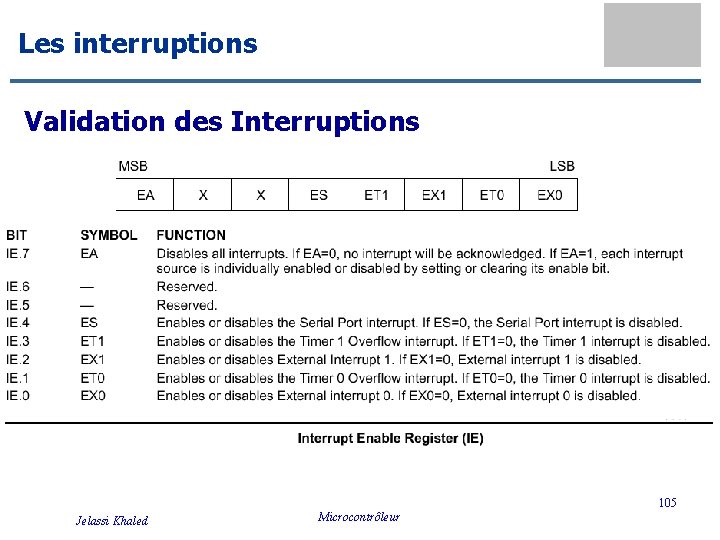 Les interruptions

Validation des Interruptions

MSB LSB

| EA | X | X | ES | ET1 | EX1 | ET0 | EX0 |
|---|---|---|---|---|---|---|---|

| BIT | SYMBOL | FUNCTION |
|---|---|---|
| IE.7 | EA | Disables all interrupts. If EA=0, no interrupt will be acknowledged. If EA=1, each interrupt source is individually enabled or disabled by setting or clearing its enable bit. |
| IE.6 | — | Reserved. |
| IE.5 | — | Reserved. |
| IE.4 | ES | Enables or disables the Serial Port interrupt. If ES=0, the Serial Port interrupt is disabled. |
| IE.3 | ET1 | Enables or disables the Timer 1 Overflow interrupt. If ET1=0, the Timer 1 interrupt is disabled. |
| IE.2 | EX1 | Enables or disables External Interrupt 1. If EX1=0, External interrupt 1 is disabled. |
| IE.1 | ET0 | Enables or disables the Timer 0 Overflow interrupt. If ET0=0, the Timer 0 interrupt is disabled. |
| IE.0 | EX0 | Enables or disables External interrupt 0. If EX0=0, External interrupt 0 is disabled. |

Interrupt Enable Register (IE)

105

Jelassi Khaled

Microcontrôleur